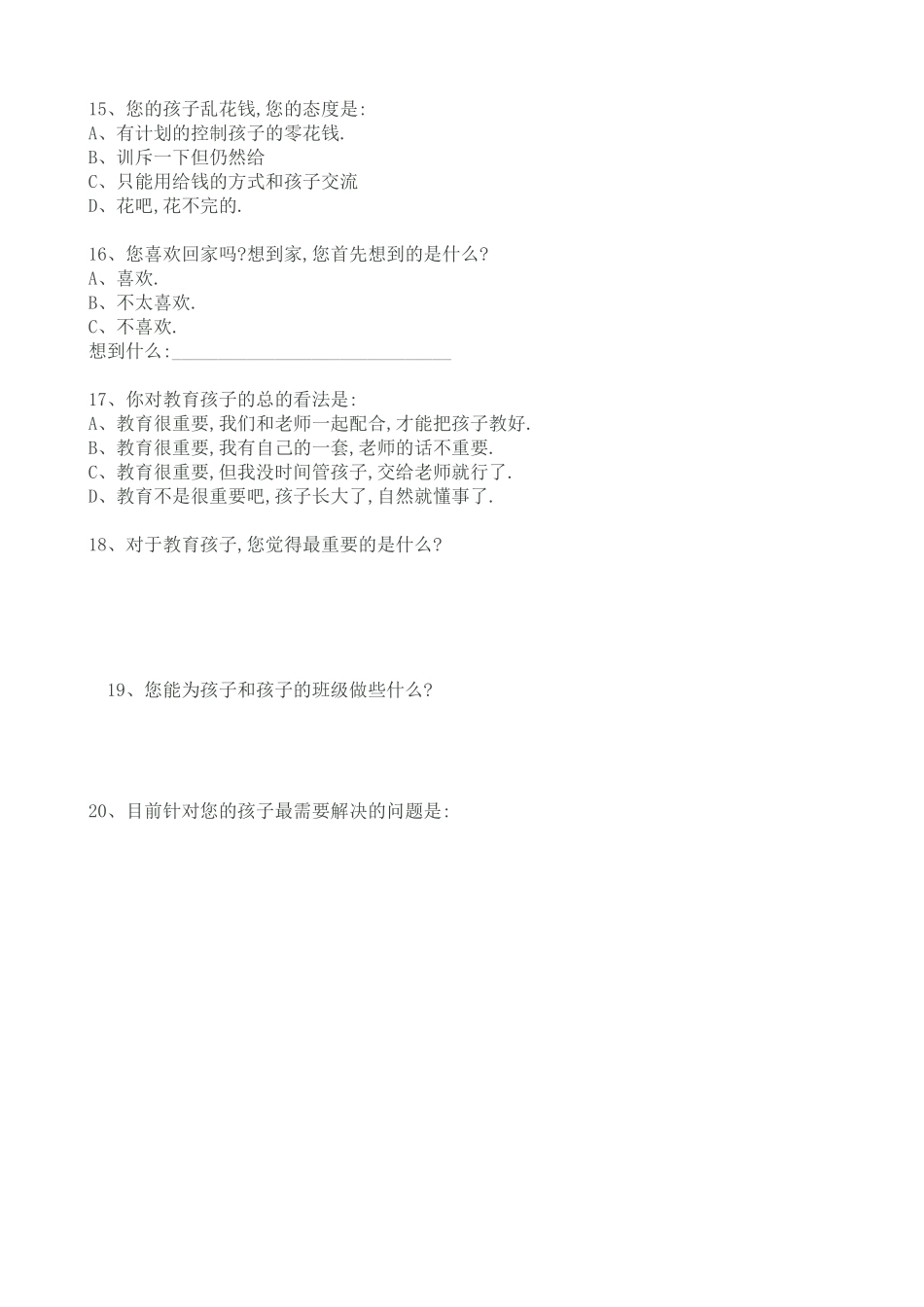 15、您的孩子乱花钱,您的态度是:
A、有计划的控制孩子的零花钱.
B、训斥一下但仍然给
C、只能用给钱的方式和孩子交流
D、花吧,花不完的.

16、您喜欢回家吗?想到家,您首先想到的是什么?
A、喜欢.
B、不太喜欢.
C、不喜欢.
想到什么:______________________________

17、你对教育孩子的总的看法是:
A、教育很重要,我们和老师一起配合,才能把孩子教好.
B、教育很重要,我有自己的一套,老师的话不重要.
C、教育很重要,但我没时间管孩子,交给老师就行了.
D、教育不是很重要吧,孩子长大了,自然就懂事了.

18、对于教育孩子,您觉得最重要的是什么?

19、您能为孩子和孩子的班级做些什么?

20、目前针对您的孩子最需要解决的问题是: